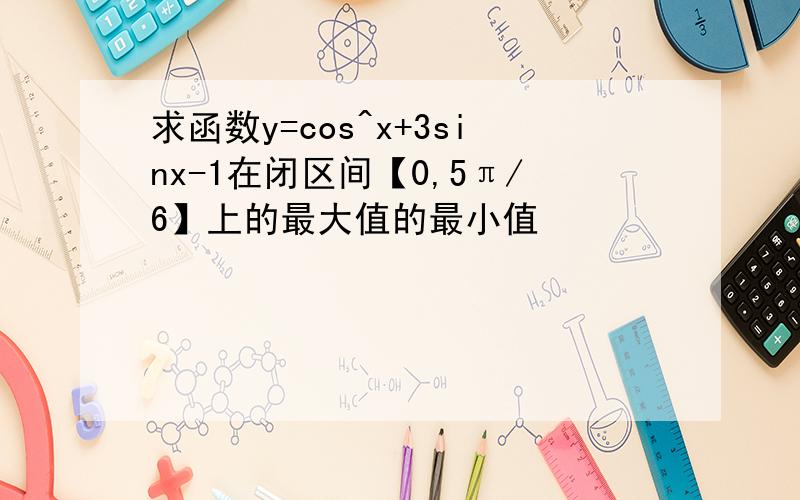 求函数y=cos^x+3sinx-1在闭区间【0,5π/6】上的最大值的最小值